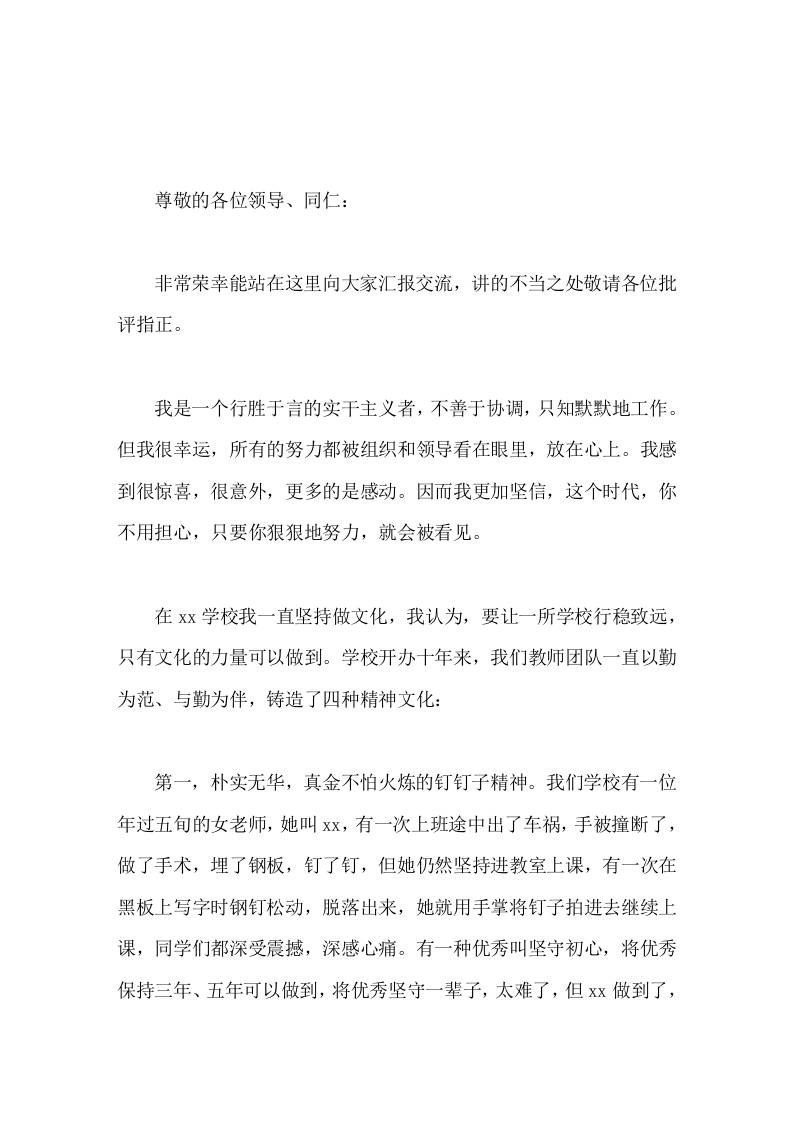 尊敬的各位领导、同仁：

非常荣幸能站在这里向大家汇报交流，讲的不当之处敬请各位批评指正。

我是一个行胜于言的实干主义者，不善于协调，只知默默地工作。但我很幸运，所有的努力都被组织和领导看在眼里，放在心上。我感到很惊喜，很意外，更多的是感动。因而我更加坚信，这个时代，你不用担心，只要你狠狠地努力，就会被看见。

在 xx 学校我一直坚持做文化，我认为，要让一所学校行稳致远，只有文化的力量可以做到。学校开办十年来，我们教师团队一直以勤为范、与勤为伴，铸造了四种精神文化：

第一，朴实无华，真金不怕火炼的钉钉子精神。我们学校有一位年过五旬的女老师，她叫 xx，有一次上班途中出了车祸，手被撞断了，做了手术，埋了钢板，钉了钉，但她仍然坚持进教室上课，有一次在黑板上写字时钢钉松动，脱落出来，她就用手掌将钉子拍进去继续上课，同学们都深受震撼，深感心痛。有一种优秀叫坚守初心，将优秀保持三年、五年可以做到，将优秀坚守一辈子，太难了，但 xx 做到了，